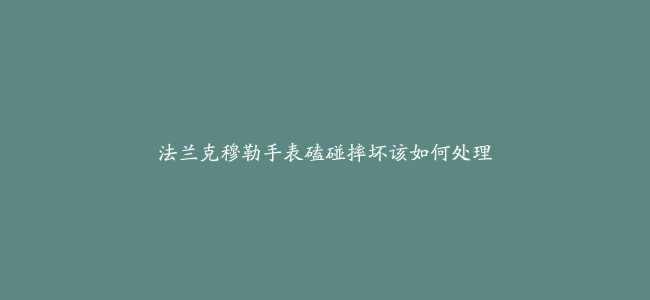 法兰克穆勒手表磕碰摔坏该如何处理